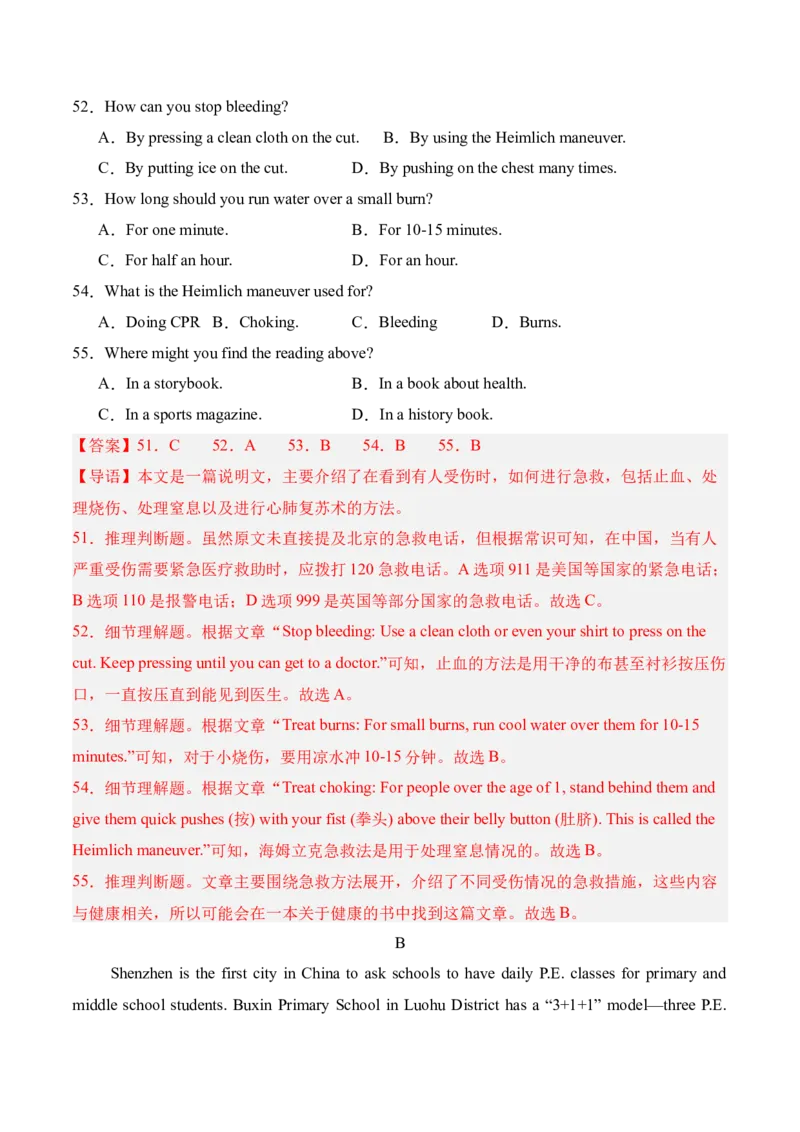 52．How can you stop bleeding?

A．By pressing a clean cloth on the cut.　B．By using the Heimlich maneuver.

C．By putting ice on the cut.　D．By pushing on the chest many times.

53．How long should you run water over a small burn?

A．For one minute.　B．For 10-15 minutes.

C．For half an hour.　D．For an hour.

54．What is the Heimlich maneuver used for?

A．Doing CPR　B．Choking.　C．Bleeding　D．Burns.

55．Where might you find the reading above?

A．In a storybook.　B．In a book about health.

C．In a sports magazine.　D．In a history book.

【答案】51．C　52．A　53．B　54．B　55．B

【导语】本文是一篇说明文，主要介绍了在看到有人受伤时，如何进行急救，包括止血、处理烧伤、处理窒息以及进行心肺复苏术的方法。

51．推理判断题。虽然原文未直接提及北京的急救电话，但根据常识可知，在中国，当有人严重受伤需要紧急医疗救助时，应拨打 120 急救电话。A 选项 911 是美国等国家的紧急电话；B 选项 110 是报警电话；D 选项 999 是英国等部分国家的急救电话。故选 C。

52．细节理解题。根据文章“Stop bleeding: Use a clean cloth or even your shirt to press on the cut. Keep pressing until you can get to a doctor.”可知，止血的方法是用干净的布甚至衬衫按压伤口，一直按压直到能见到医生。故选 A。

53．细节理解题。根据文章“Treat burns: For small burns, run cool water over them for 10-15 minutes.”可知，对于小烧伤，要用凉水冲 10-15 分钟。故选 B。

54．细节理解题。根据文章“Treat choking: For people over the age of 1, stand behind them and give them quick pushes (按) with your fist (拳头) above their belly button (肚脐). This is called the Heimlich maneuver.”可知，海姆立克急救法是用于处理窒息情况的。故选 B。

55．推理判断题。文章主要围绕急救方法展开，介绍了不同受伤情况的急救措施，这些内容与健康相关，所以可能会在一本关于健康的书中找到这篇文章。故选 B。

B

Shenzhen is the first city in China to ask schools to have daily P.E. classes for primary and middle school students. Buxin Primary School in Luohu District has a “3+1+1” model—three P.E.